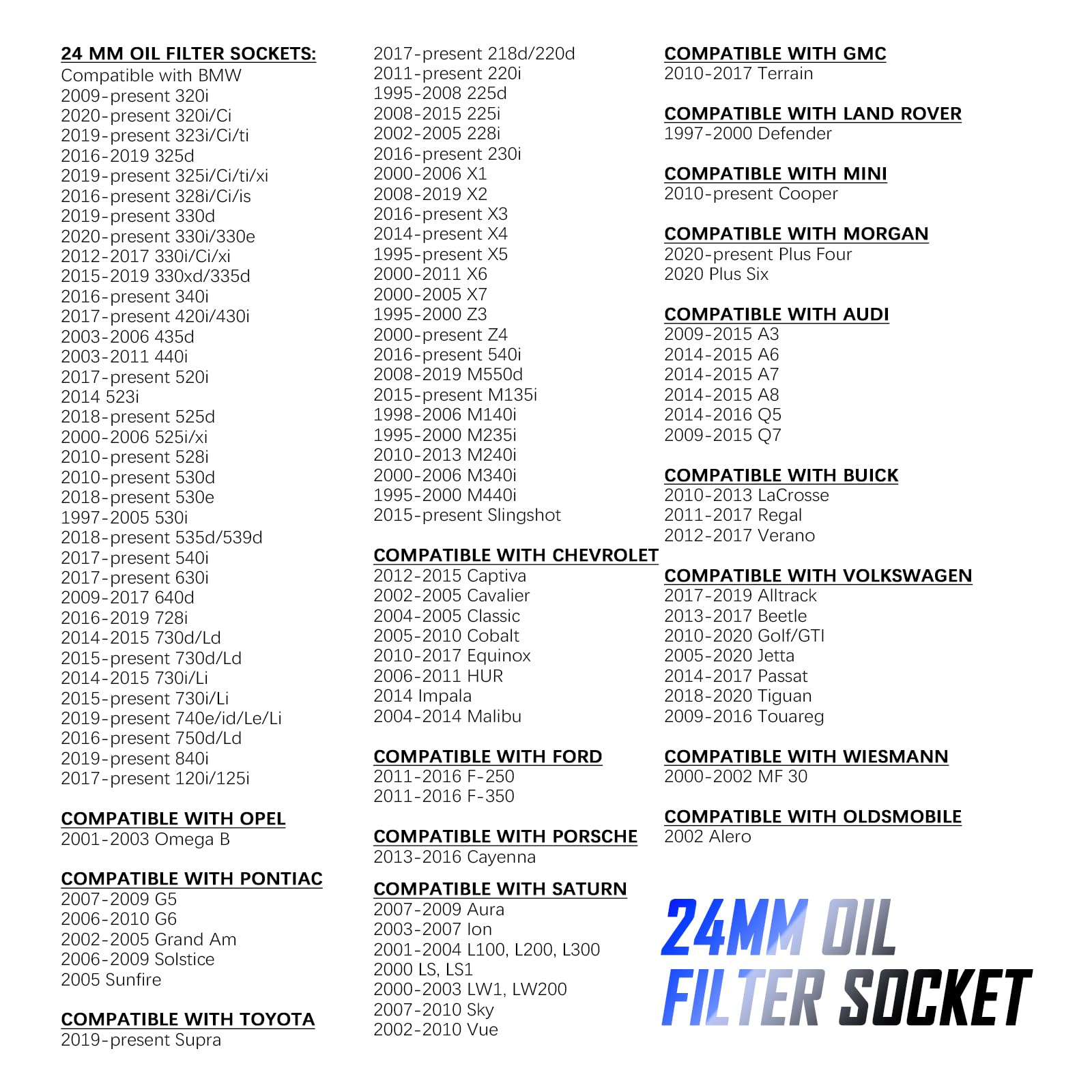 24 MM OIL FILTER SOCKETS:
Compatible with BMW
2009-present 320i
2020-present 320i/Ci
2019-present 323i/Ci/ti
2016-2019 325d
2019-present 325i/Ci/ti/xi
2016-present 328i/Ci/is
2019-present 330d
2020-present 330i/330e
2012-2017 330i/Ci/xi
2015-2019 330xd/335d
2016-present 340i
2017-present 420i/430i
2003-2006 435d
2003-2011 440i
2017-present 520i
2014 523i
2018-present 525d
2000-2006 525i/xi
2010-present 528i
2010-present 530d
2018-present 530e
1997-2005 530i
2018-present 535d/539d
2017-present 540i
2017-present 630i
2009-2017 640d
2016-2019 728i
2014-2015 730d/Ld
2015-present 730d/Ld
2014-2015 730i/Li
2015-present 730i/Li
2019-present 740e/id/Le/Li
2016-present 750d/Ld
2019-present 840i
2017-present 120i/125i

COMPATIBLE WITH OPEL
2001-2003 Omega B

COMPATIBLE WITH PONTIAC
2007-2009 G5
2006-2010 G6
2002-2005 Grand Am
2006-2009 Solstice
2005 Sunfire

COMPATIBLE WITH TOYOTA
2019-present Supra

2017-present 218d/220d
2011-present 220i
1995-2008 225d
2008-2015 225i
2002-2005 228i
2016-present 230i
2000-2006 X1
2008-2019 X2
2016-present X3
2014-present X4
1995-present X5
2000-2011 X6
2000-2005 X7
1995-2000 Z3
2000-present Z4
2016-present 540i
2008-2019 M550d
2015-present M135i
1998-2006 M140i
1995-2000 M235i
2010-2013 M240i
2000-2006 M340i
1995-2000 M440i
2015-present Slingshot

COMPATIBLE WITH CHEVROLET
2012-2015 Captiva
2002-2005 Cavalier
2004-2005 Classic
2005-2010 Cobalt
2010-2017 Equinox
2006-2011 HUR
2014 Impala
2004-2014 Malibu

COMPATIBLE WITH FORD
2011-2016 F-250
2011-2016 F-350

COMPATIBLE WITH PORSCHE
2013-2016 Cayenna

COMPATIBLE WITH SATURN
2007-2009 Aura
2003-2007 Ion
2001-2004 L100, L200, L300
2000 LS, LS1
2000-2003 LW1, LW200
2007-2010 Sky
2002-2010 Vue

COMPATIBLE WITH GMC
2010-2017 Terrain

COMPATIBLE WITH LAND ROVER
1997-2000 Defender

COMPATIBLE WITH MINI
2010-present Cooper

COMPATIBLE WITH MORGAN
2020-present Plus Four
2020 Plus Six

COMPATIBLE WITH AUDI
2009-2015 A3
2014-2015 A6
2014-2015 A7
2014-2015 A8
2014-2016 Q5
2009-2015 Q7

COMPATIBLE WITH BUICK
2010-2013 LaCrosse
2011-2017 Regal
2012-2017 Verano

COMPATIBLE WITH VOLKSWAGEN
2017-2019 Alltrack
2013-2017 Beetle
2010-2020 Golf/GTI
2005-2020 Jetta
2014-2017 Passat
2018-2020 Tiguan
2009-2016 Touareg

COMPATIBLE WITH WIESMANN
2000-2002 MF 30

COMPATIBLE WITH OLDSMOBILE
2002 Alero

24MM OIL
FILTER SOCKET